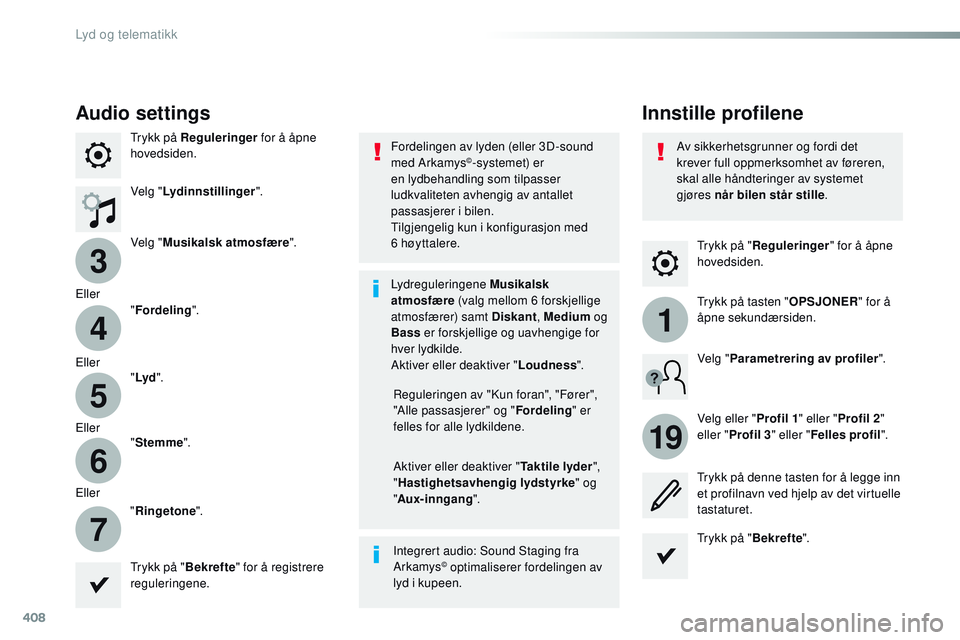 Lyd og telematikk

Audio settings

Trykk på Reguleringer for å åpne hovedsiden.

Velg "Lydinnstillinger".

3

Velg "Musikalsk atmosfære".

Eller

4

"Fordeling".

Eller

5

"Lyd".

Eller

6

"Stemme".

Eller

7

"Ringetone".

Trykk på "Bekrefte" for å registrere reguleringene.

Fordelingen av lyden (eller 3D-sound med Arkamys©-systemet) er en lydbehandling som tilpasser ludkvaliteten avhengig av antallet passasjerer i bilen.
Tilgjengelig kun i konfigurasjon med 6 høyttalere.

Lydreguleringene Musikalsk atmosfære (valg mellom 6 forskjellige atmosfærer) samt Diskant, Medium og Bass er forskjellige og uavhengige for hver lydkilde.
Aktiver eller deaktiver "Loudness".

Reguleringen av "Kun foran", "Fører", "Alle passasjerer" og "Fordeling" er felles for alle lydkildene.

Aktiver eller deaktiver "Taktile lyder", "Hastighetsavhengig lydstyrke" og "Aux-inngang".

Integrert audio: Sound Staging fra Arkamys© optimaliserer fordelingen av lyd i kupeen.

Innstille profilene

Av sikkerhetsgrunner og fordi det krever full oppmerksomhet av føreren, skal alle håndteringer av systemet gjøres når bilen står stille.

Trykk på "Reguleringer" for å åpne hovedsiden.

1

Trykk på tasten "OPSJONER" for å åpne sekundærsiden.

Velg "Parametrering av profiler".

19

Velg eller "Profil 1" eller "Profil 2" eller "Profil 3" eller "Felles profil".

Trykk på denne tasten for å legge inn et profilnavn ved hjelp av det virtuelle tastaturet.

Trykk på "Bekrefte".

408

carmanualsonline.info